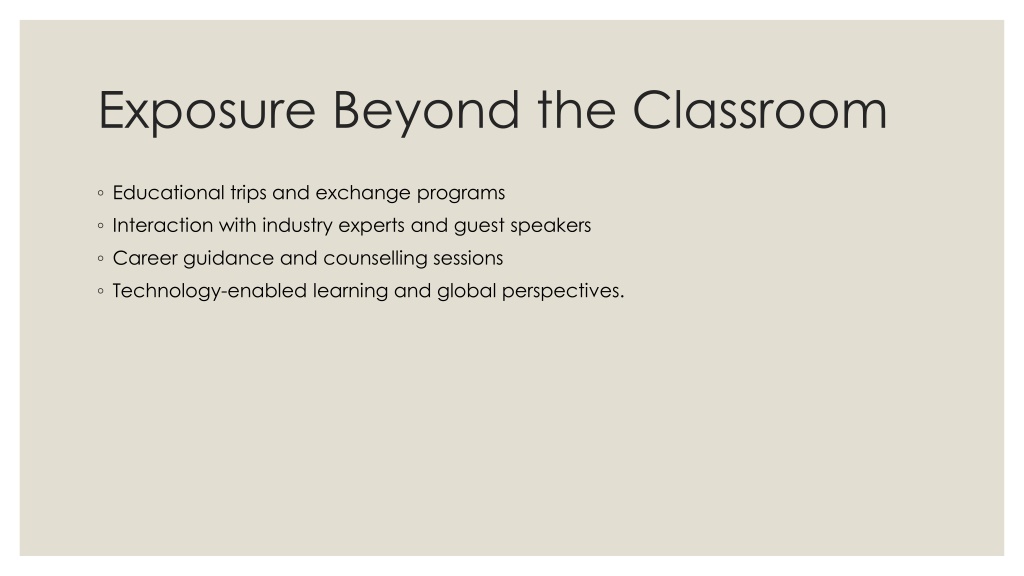 Exposure Beyond the Classroom

◦ Educational trips and exchange programs
◦ Interaction with industry experts and guest speakers
◦ Career guidance and counselling sessions
◦ Technology-enabled learning and global perspectives.